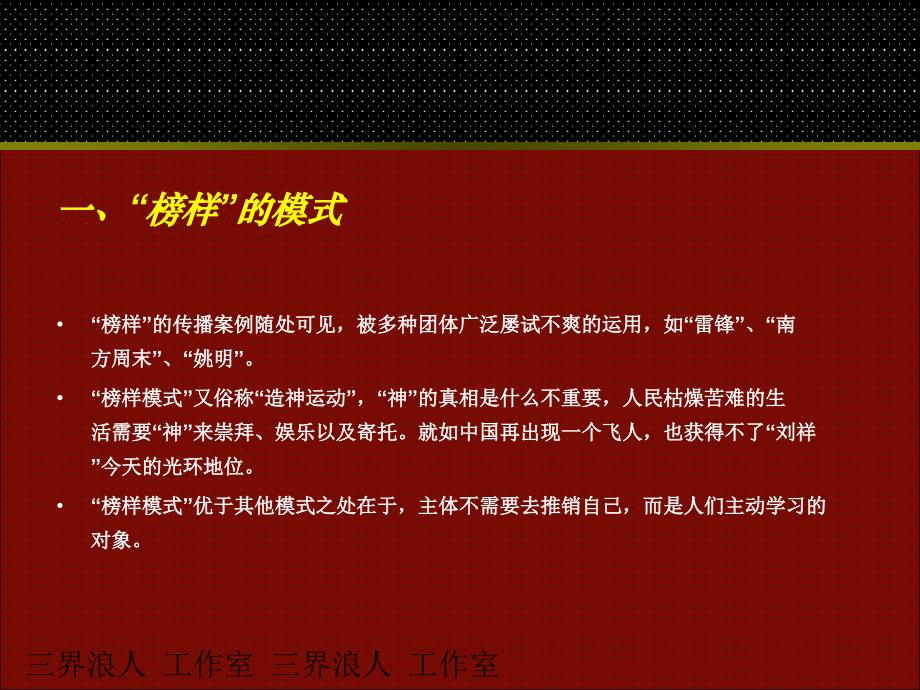 一、“榜样”的模式

• “榜样”的传播案例随处可见，被多种团体广泛屡试不爽的运用，如“雷锋”、“南方周末”、“姚明”。

• “榜样模式”又俗称“造神运动”，“神”的真相是什么不重要，人民枯燥苦难的生活需要“神”来崇拜、娱乐以及寄托。就如中国再出现一个飞人，也获得不了“刘祥”今天的光环地位。

• “榜样模式”优于其他模式之处在于，主体不需要去推销自己，而是人们主动学习的对象。

三界浪人 工作室 三界浪人 工作室